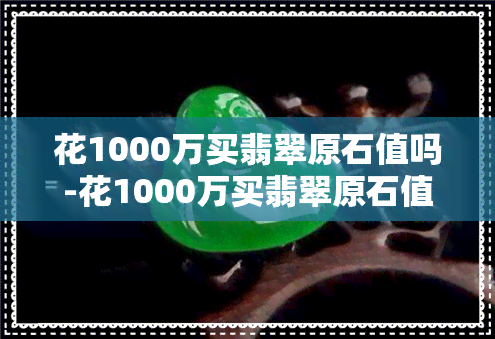 花1000万买翡翠原石值吗-花1000万买翡翠原石值